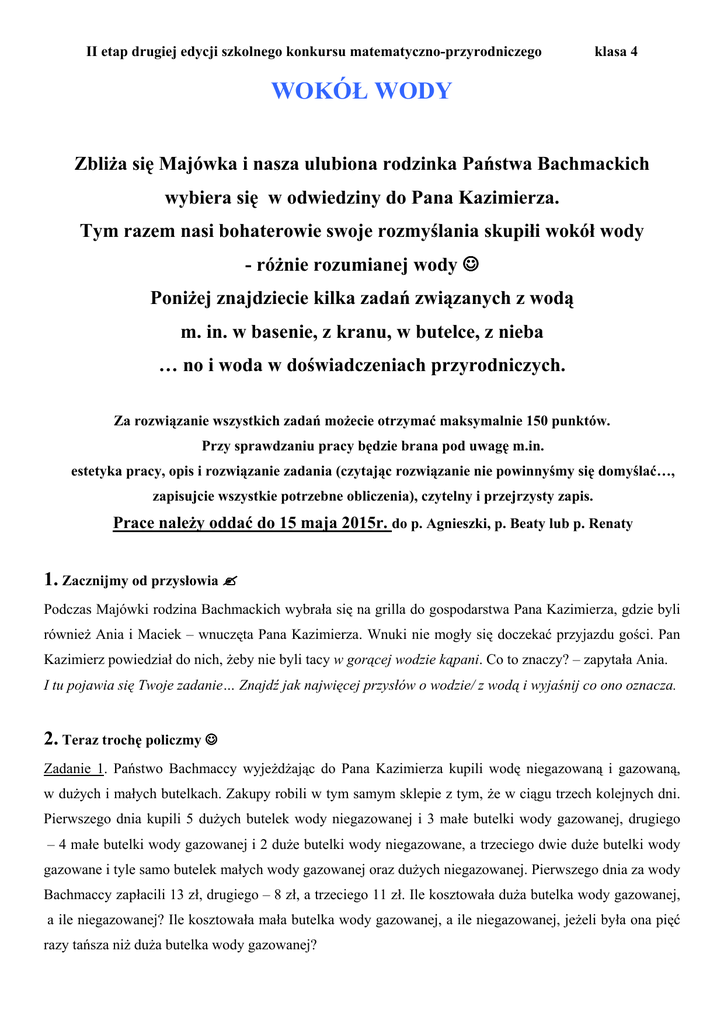 II etap drugiej edycji szkolnego konkursu matematyczno-przyrodniczego klasa 4

WOKÓŁ WODY

Zbliża się Majówka i nasza ulubiona rodzinka Państwa Bachmackich wybiera się w odwiedziny do Pana Kazimierza.
Tym razem nasi bohaterowie swoje rozmyślania skupili wokół wody - różnie rozumianej wody ☺
Poniżej znajdziecie kilka zadań związanych z wodą m. in. w basenie, z kranu, w butelce, z nieba … no i woda w doświadczeniach przyrodniczych.

Za rozwiązanie wszystkich zadań możecie otrzymać maksymalnie 150 punktów.
Przy sprawdzaniu pracy będzie brana pod uwagę m.in.
estetyka pracy, opis i rozwiązanie zadania (czytając rozwiązanie nie powinnyśmy się domyślać…, zapisujcie wszystkie potrzebne obliczenia), czytelny i przejrzysty zapis.
Prace należy oddać do 15 maja 2015r. do p. Agnieszki, p. Beaty lub p. Renaty

1. Zacznijmy od przysłowia ✍
Podczas Majówki rodzina Bachmackich wybrała się na grilla do gospodarstwa Pana Kazimierza, gdzie byli również Ania i Maciek – wnuczęta Pana Kazimierza. Wnuki nie mogły się doczekać przyjazdu gości. Pan Kazimierz powiedział do nich, żeby nie byli tacy w gorącej wodzie kąpani. Co to znaczy? – zapytała Ania.
I tu pojawia się Twoje zadanie… Znajdź jak najwięcej przysłów o wodzie/ z wodą i wyjaśnij co ono oznacza.

2. Teraz trochę policzmy ☺
Zadanie 1. Państwo Bachmaccy wyjeżdżając do Pana Kazimierza kupili wodę niegazowaną i gazowaną, w dużych i małych butelkach. Zakupy robili w tym samym sklepie z tym, że w ciągu trzech kolejnych dni. Pierwszego dnia kupili 5 dużych butelek wody niegazowanej i 3 małe butelki wody gazowanej, drugiego – 4 małe butelki wody gazowanej i 2 duże butelki wody niegazowane, a trzeciego dwie duże butelki wody gazowane i tyle samo butelek małych wody gazowanej oraz dużych niegazowanej. Pierwszego dnia za wody Bachmaccy zapłacili 13 zł, drugiego – 8 zł, a trzeciego 11 zł. Ile kosztowała duża butelka wody gazowanej, a ile niegazowanej? Ile kosztowała mała butelka wody gazowanej, a ile niegazowanej, jeżeli była ona pięć razy tańsza niż duża butelka wody gazowanej?